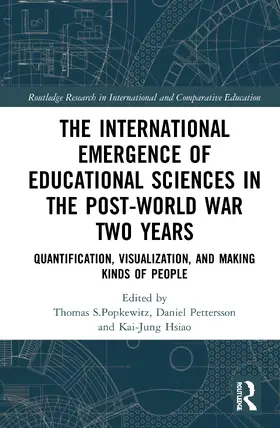 Routledge Research in International and Comparative Education

THE INTERNATIONAL EMERGENCE OF EDUCATIONAL SCIENCES IN THE POST-WORLD WAR TWO YEARS

QUANTIFICATION, VISUALIZATION, AND MAKING KINDS OF PEOPLE

Edited by
Thomas S.Popkewitz, Daniel Pettersson and Kai-Jung Hsiao

ROUTLEDGE